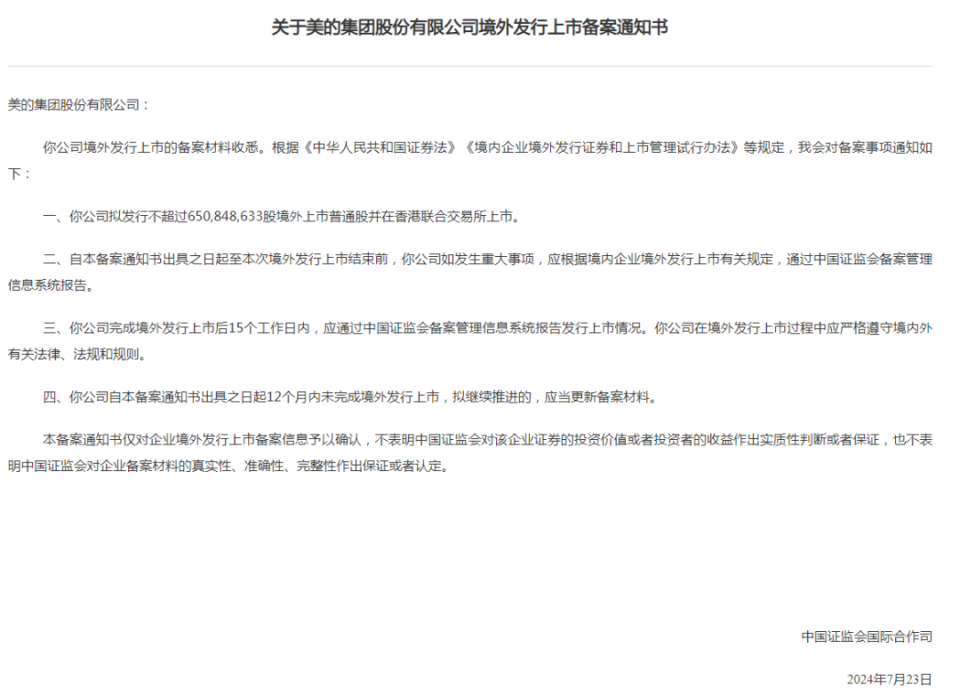 关于美的集团股份有限公司境外发行上市备案通知书

美的集团股份有限公司：

你公司境外发行上市的备案材料收悉。根据《中华人民共和国证券法》《境内企业境外发行证券和上市管理试行办法》等规定，我会对备案事项通知如下：

一、你公司拟发行不超过650,848,633股境外上市普通股并在香港联合交易所上市。

二、自本备案通知书出具之日起至本次境外发行上市结束前，你公司如发生重大事项，应根据境内企业境外发行上市有关规定，通过中国证监会备案管理信息系统报告。

三、你公司完成境外发行上市后15个工作日内，应通过中国证监会备案管理信息系统报告发行上市情况。你公司在境外发行上市过程中应严格遵守境内外有关法律、法规和规则。

四、你公司自本备案通知书出具之日起12个月内未完成境外发行上市，拟继续推进的，应当更新备案材料。

本备案通知书仅对企业境外发行上市备案信息予以确认，不表明中国证监会对该企业证券的投资价值或者投资者的收益作出实质性判断或者保证，也不表明中国证监会对企业备案材料的真实性、准确性、完整性作出保证或者认定。

中国证监会国际合作司

2024年7月23日